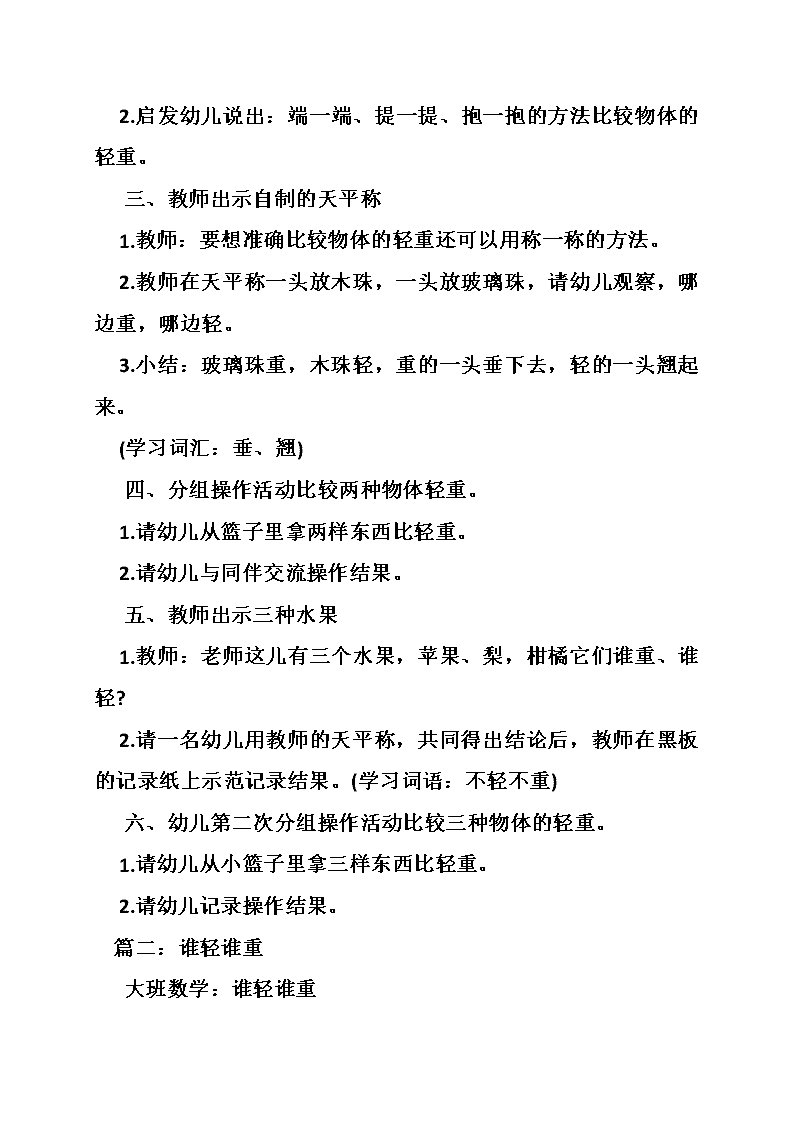 2.启发幼儿说出：端一端、提一提、抱一抱的方法比较物体的轻重。

三、教师出示自制的天平称

1.教师：要想准确比较物体的轻重还可以用称一称的方法。

2.教师在天平称一头放木珠，一头放玻璃珠，请幼儿观察，哪边重，哪边轻。

3.小结：玻璃珠重，木珠轻，重的一头垂下去，轻的一头翘起来。

(学习词汇：垂、翘)

四、分组操作活动比较两种物体轻重。

1.请幼儿从篮子里拿两样东西比轻重。

2.请幼儿与同伴交流操作结果。

五、教师出示三种水果

1.教师：老师这儿有三个水果，苹果、梨，柑橘它们谁重、谁轻?

2.请一名幼儿用教师的天平称，共同得出结论后，教师在黑板的记录纸上示范记录结果。(学习词语：不轻不重)

六、幼儿第二次分组操作活动比较三种物体的轻重。

1.请幼儿从小篮子里拿三样东西比轻重。

2.请幼儿记录操作结果。

篇二：谁轻谁重

大班数学：谁轻谁重